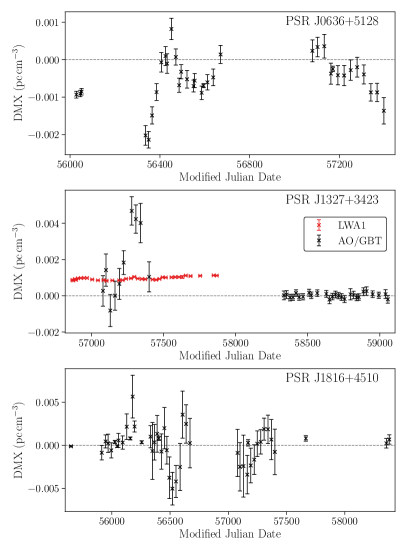 PSR J0636+5128

DMX (pc cm$^{-3}$)

0.001
0.000
−0.001
−0.002

56000
56400
56800
57200

Modified Julian Date

PSR J1327+3423

LWA1
AO/GBT

DMX (pc cm$^{-3}$)

0.004
0.002
0.000
−0.002

57000
57500
58000
58500
59000

Modified Julian Date

PSR J1816+4510

DMX (pc cm$^{-3}$)

0.005
0.000
−0.005

56000
56500
57000
57500
58000

Modified Julian Date